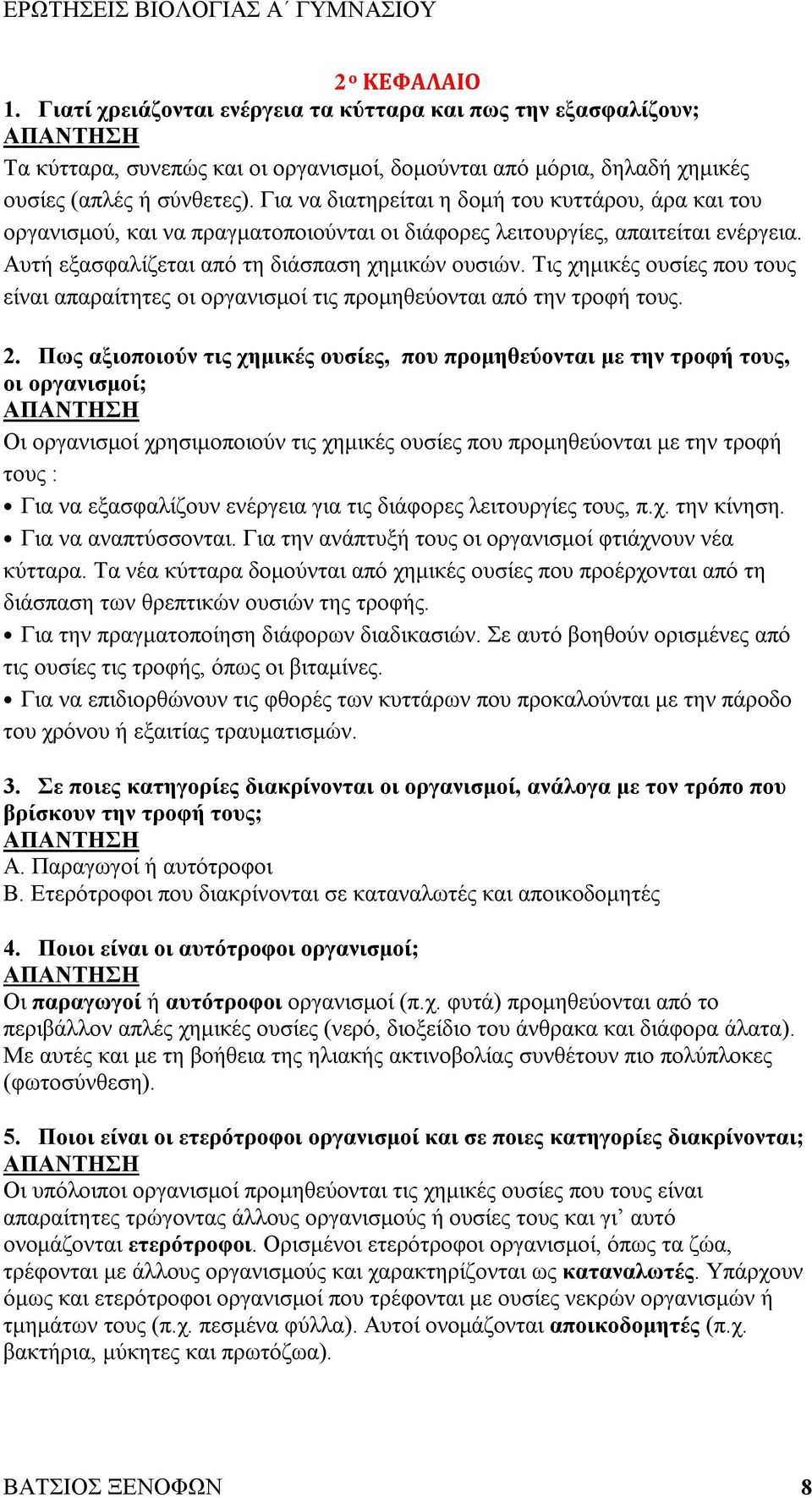 ΕΡΩΤΗΣΕΙΣ ΒΙΟΛΟΓΙΑΣ Α΄ ΓΥΜΝΑΣΙΟΥ

2 ο ΚΕΦΑΛΑΙΟ

1. Γιατί χρειάζονται ενέργεια τα κύτταρα και πως την εξασφαλίζουν;
ΑΠΑΝΤΗΣΗ
Τα κύτταρα, συνεπώς και οι οργανισμοί, δομούνται από μόρια, δηλαδή χημικές ουσίες (απλές ή σύνθετες). Για να διατηρείται η δομή του κυττάρου, άρα και του οργανισμού, και να πραγματοποιούνται οι διάφορες λειτουργίες, απαιτείται ενέργεια. Αυτή εξασφαλίζεται από τη διάσπαση χημικών ουσιών. Τις χημικές ουσίες που τους είναι απαραίτητες οι οργανισμοί τις προμηθεύονται από την τροφή τους.

2. Πως αξιοποιούν τις χημικές ουσίες, που προμηθεύονται με την τροφή τους, οι οργανισμοί;
ΑΠΑΝΤΗΣΗ
Οι οργανισμοί χρησιμοποιούν τις χημικές ουσίες που προμηθεύονται με την τροφή τους :
• Για να εξασφαλίζουν ενέργεια για τις διάφορες λειτουργίες τους, π.χ. την κίνηση.
• Για να αναπτύσσονται. Για την ανάπτυξή τους οι οργανισμοί φτιάχνουν νέα κύτταρα. Τα νέα κύτταρα δομούνται από χημικές ουσίες που προέρχονται από τη διάσπαση των θρεπτικών ουσιών της τροφής.
• Για την πραγματοποίηση διάφορων διαδικασιών. Σε αυτό βοηθούν ορισμένες από τις ουσίες τις τροφής, όπως οι βιταμίνες.
• Για να επιδιορθώνουν τις φθορές των κυττάρων που προκαλούνται με την πάροδο του χρόνου ή εξαιτίας τραυματισμών.

3. Σε ποιες κατηγορίες διακρίνονται οι οργανισμοί, ανάλογα με τον τρόπο που βρίσκουν την τροφή τους;
ΑΠΑΝΤΗΣΗ
Α. Παραγωγοί ή αυτότροφοι
Β. Ετερότροφοι που διακρίνονται σε καταναλωτές και αποικοδομητές

4. Ποιοι είναι οι αυτότροφοι οργανισμοί;
ΑΠΑΝΤΗΣΗ
Οι παραγωγοί ή αυτότροφοι οργανισμοί (π.χ. φυτά) προμηθεύονται από το περιβάλλον απλές χημικές ουσίες (νερό, διοξείδιο του άνθρακα και διάφορα άλατα). Με αυτές και με τη βοήθεια της ηλιακής ακτινοβολίας συνθέτουν πιο πολύπλοκες (φωτοσύνθεση).

5. Ποιοι είναι οι ετερότροφοι οργανισμοί και σε ποιες κατηγορίες διακρίνονται;
ΑΠΑΝΤΗΣΗ
Οι υπόλοιποι οργανισμοί προμηθεύονται τις χημικές ουσίες που τους είναι απαραίτητες τρώγοντας άλλους οργανισμούς ή ουσίες τους και γι’ αυτό ονομάζονται ετερότροφοι. Ορισμένοι ετερότροφοι οργανισμοί, όπως τα ζώα, τρέφονται με άλλους οργανισμούς και χαρακτηρίζονται ως καταναλωτές. Υπάρχουν όμως και ετερότροφοι οργανισμοί που τρέφονται με ουσίες νεκρών οργανισμών ή τμημάτων τους (π.χ. πεσμένα φύλλα). Αυτοί ονομάζονται αποικοδομητές (π.χ. βακτήρια, μύκητες και πρωτόζωα).

ΒΑΤΣΙΟΣ ΞΕΝΟΦΩΝ 8